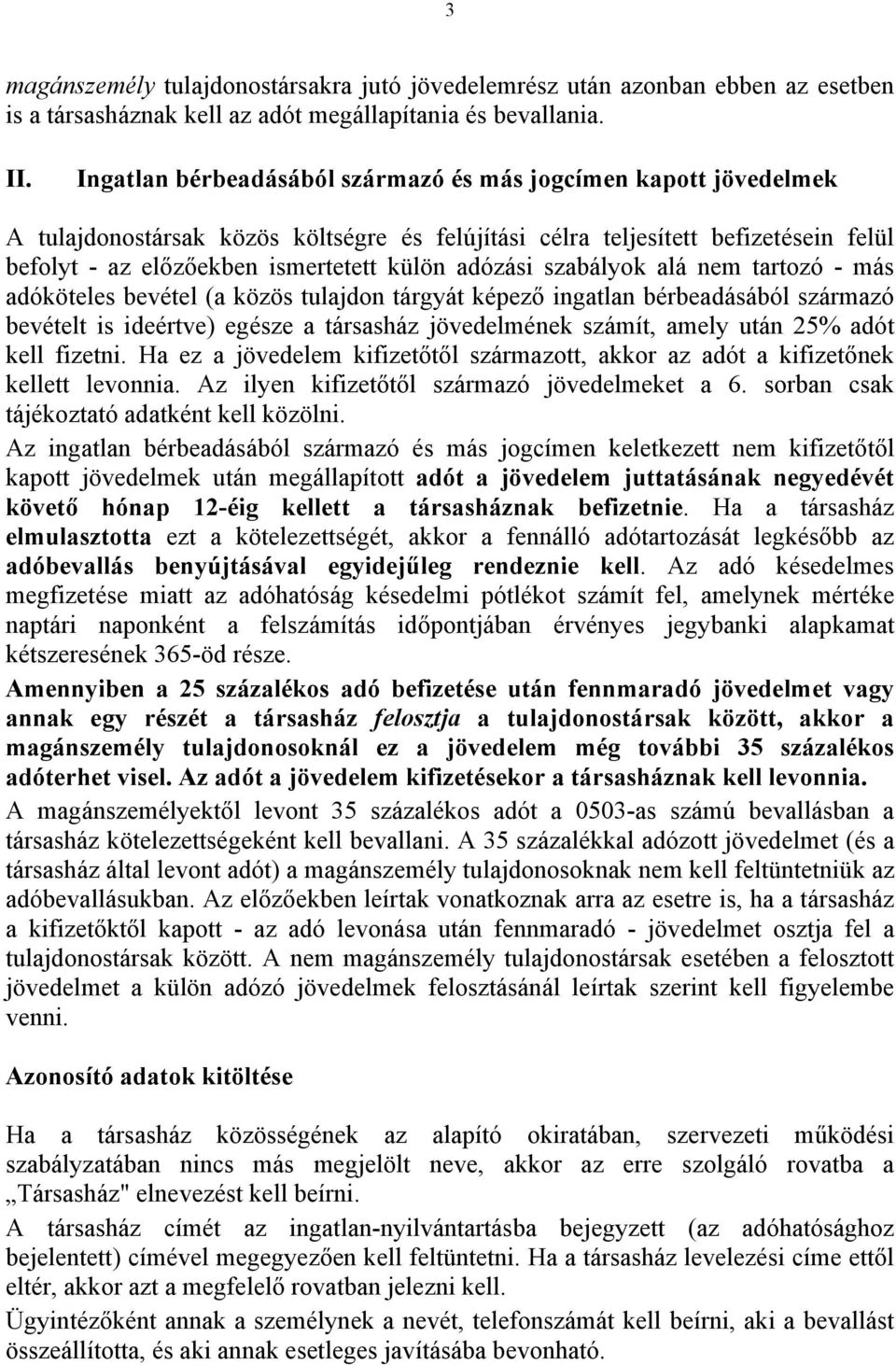 3

magánszemély tulajdonostársakra jutó jövedelemrész után azonban ebben az esetben is a társasháznak kell az adót megállapítania és bevallania.

II. Ingatlan bérbeadásából származó és más jogcímen kapott jövedelmek

A tulajdonostársak közös költségre és felújítási célra teljesített befizetésein felül befolyt - az előzőekben ismertetett külön adózási szabályok alá nem tartozó - más adóköteles bevétel (a közös tulajdon tárgyát képező ingatlan bérbeadásából származó bevételt is ideértve) egésze a társasház jövedelmének számít, amely után 25% adót kell fizetni. Ha ez a jövedelem kifizetőtől származott, akkor az adót a kifizetőnek kellett levonnia. Az ilyen kifizetőtől származó jövedelmeket a 6. sorban csak tájékoztató adatként kell közölni.

Az ingatlan bérbeadásából származó és más jogcímen keletkezett nem kifizetőtől kapott jövedelmek után megállapított adót a jövedelem juttatásának negyedévét követő hónap 12-éig kellett a társasháznak befizetnie. Ha a társasház elmulasztotta ezt a kötelezettségét, akkor a fennálló adótartozását legkésőbb az adóbevallás benyújtásával egyidejűleg rendeznie kell. Az adó késedelmes megfizetése miatt az adóhatóság késedelmi pótlékot számít fel, amelynek mértéke naptári naponként a felszámítás időpontjában érvényes jegybanki alapkamat kétszeresének 365-öd része.

Amennyiben a 25 százalékos adó befizetése után fennmaradó jövedelmet vagy annak egy részét a társasház felosztja a tulajdonostársak között, akkor a magánszemély tulajdonosoknál ez a jövedelem még további 35 százalékos adóterhet visel. Az adót a jövedelem kifizetésekor a társasháznak kell levonnia.

A magánszemélyektől levont 35 százalékos adót a 0503-as számú bevallásban a társasház kötelezettségeként kell bevallani. A 35 százalékkal adózott jövedelmet (és a társasház által levont adót) a magánszemély tulajdonosoknak nem kell feltüntetniük az adóbevallásukban. Az előzőekben leírtak vonatkoznak arra az esetre is, ha a társasház a kifizetőktől kapott - az adó levonása után fennmaradó - jövedelmet osztja fel a tulajdonostársak között. A nem magánszemély tulajdonostársak esetében a felosztott jövedelmet a külön adózó jövedelmek felosztásánál leírtak szerint kell figyelembe venni.

Azonosító adatok kitöltése

Ha a társasház közösségének az alapító okiratában, szervezeti működési szabályzatában nincs más megjelölt neve, akkor az erre szolgáló rovatba a „Társasház" elnevezést kell beírni.

A társasház címét az ingatlan-nyilvántartásba bejegyzett (az adóhatósághoz bejelentett) címével megegyezően kell feltüntetni. Ha a társasház levelezési címe ettől eltér, akkor azt a megfelelő rovatban jelezni kell.

Ügyintézőként annak a személynek a nevét, telefonszámát kell beírni, aki a bevallást összeállította, és aki annak esetleges javításába bevonható.